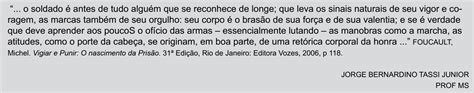 "... o soldado é antes de tudo alguém que se reconhece de longe; que leva os sinais naturais de seu vigor e coragem, as marcas também de seu orgulho: seu corpo é o brasão de sua força e de sua valentia; e se é verdade que deve aprender aos poucoS o ofício das armas – essencialmente lutando – as manobras como a marcha, as atitudes, como o porte da cabeça, se originam, em boa parte, de uma retórica corporal da honra ..." FOUCAULT, Michel. Vigiar e Punir: O nascimento da Prisão. 31ª Edição, Rio de Janeiro: Editora Vozes, 2006, p 118.

JORGE BERNARDINO TASSI JUNIOR
PROF MS